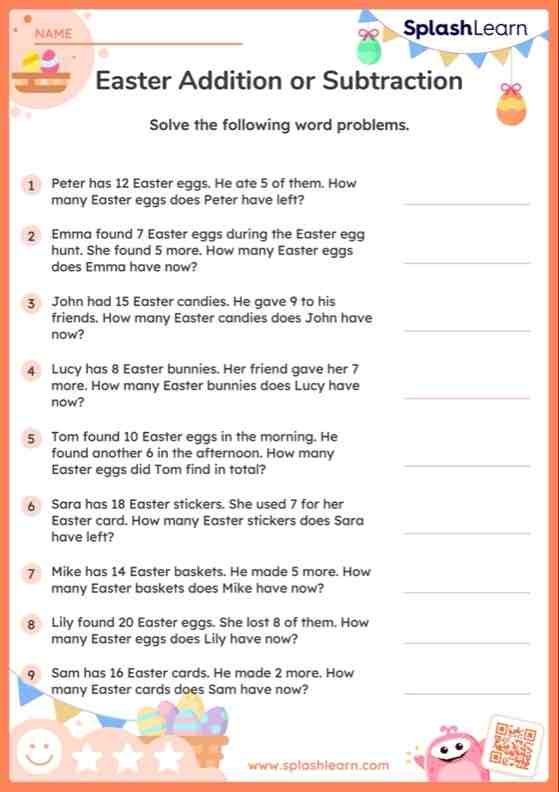 NAME

SplashLearn

Easter Addition or Subtraction

Solve the following word problems.

1 Peter has 12 Easter eggs. He ate 5 of them. How many Easter eggs does Peter have left?

2 Emma found 7 Easter eggs during the Easter egg hunt. She found 5 more. How many Easter eggs does Emma have now?

3 John had 15 Easter candies. He gave 9 to his friends. How many Easter candies does John have now?

4 Lucy has 8 Easter bunnies. Her friend gave her 7 more. How many Easter bunnies does Lucy have now?

5 Tom found 10 Easter eggs in the morning. He found another 6 in the afternoon. How many Easter eggs did Tom find in total?

6 Sara has 18 Easter stickers. She used 7 for her Easter card. How many Easter stickers does Sara have left?

7 Mike has 14 Easter baskets. He made 5 more. How many Easter baskets does Mike have now?

8 Lily found 20 Easter eggs. She lost 8 of them. How many Easter eggs does Lily have now?

9 Sam has 16 Easter cards. He made 2 more. How many Easter cards does Sam have now?

www.splashlearn.com